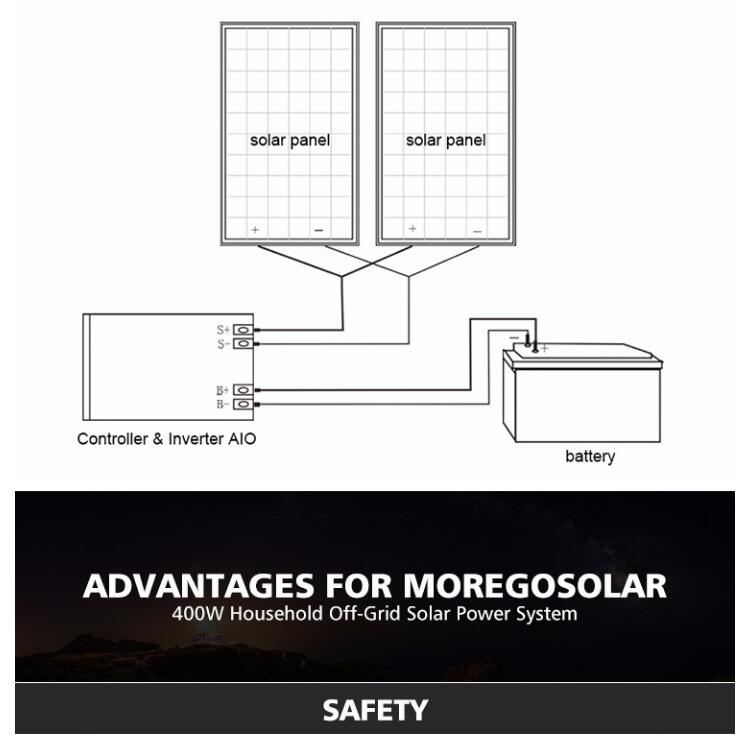 solar panel

+ −

solar panel

+ −

S+
S−

B+
B−

Controller & Inverter AIO

− +

battery

ADVANTAGES FOR MOREGOSOLAR
400W Household Off-Grid Solar Power System

SAFETY